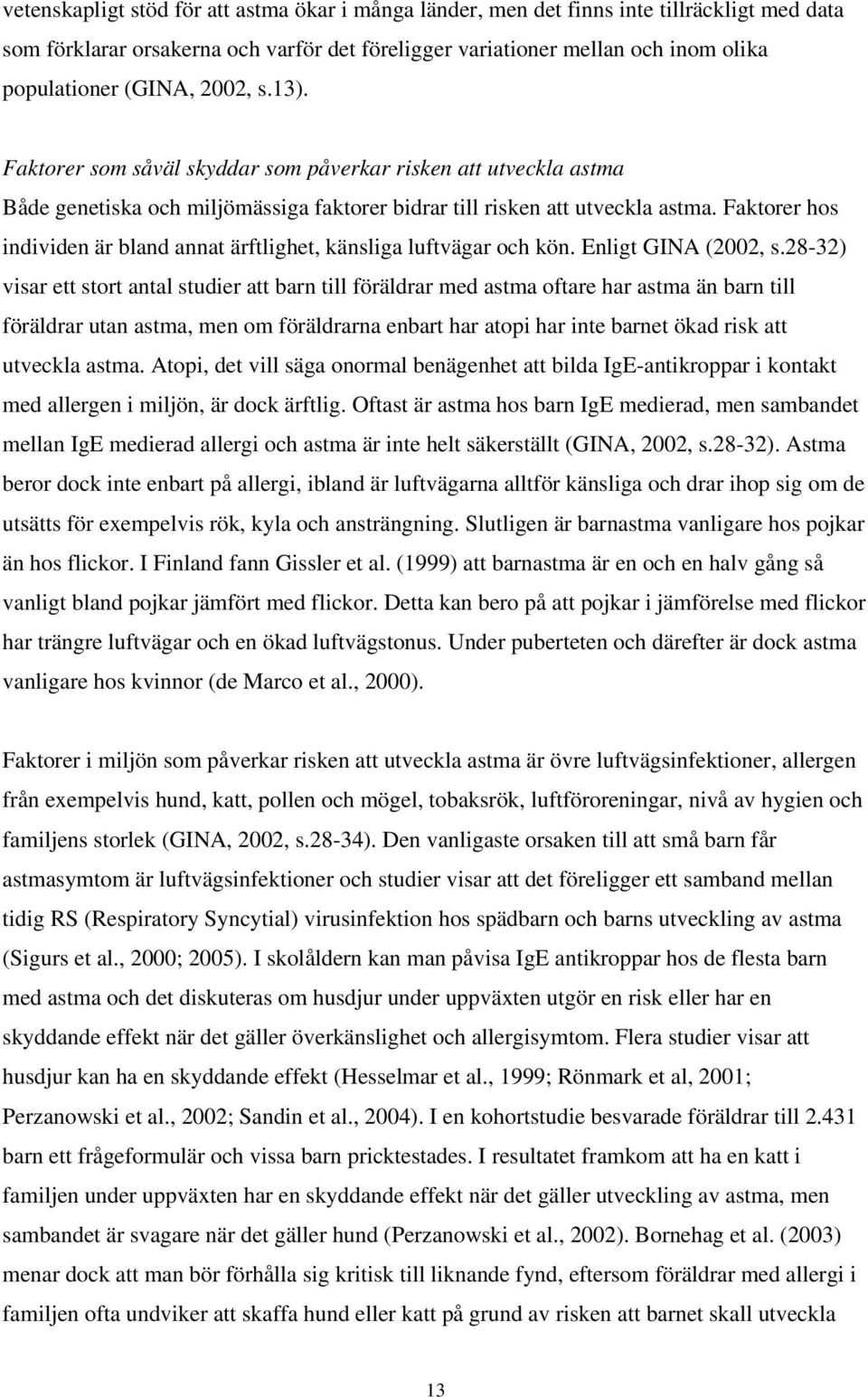 vetenskapligt stöd för att astma ökar i många länder, men det finns inte tillräckligt med data som förklarar orsakerna och varför det föreligger variationer mellan och inom olika populationer (GINA, 2002, s.13).

Faktorer som såväl skyddar som påverkar risken att utveckla astma
Både genetiska och miljömässiga faktorer bidrar till risken att utveckla astma. Faktorer hos individen är bland annat ärftlighet, känsliga luftvägar och kön. Enligt GINA (2002, s.28-32) visar ett stort antal studier att barn till föräldrar med astma oftare har astma än barn till föräldrar utan astma, men om föräldrarna enbart har atopi har inte barnet ökad risk att utveckla astma. Atopi, det vill säga onormal benägenhet att bilda IgE-antikroppar i kontakt med allergen i miljön, är dock ärftlig. Oftast är astma hos barn IgE medierad, men sambandet mellan IgE medierad allergi och astma är inte helt säkerställt (GINA, 2002, s.28-32). Astma beror dock inte enbart på allergi, ibland är luftvägarna alltför känsliga och drar ihop sig om de utsätts för exempelvis rök, kyla och ansträngning. Slutligen är barnastma vanligare hos pojkar än hos flickor. I Finland fann Gissler et al. (1999) att barnastma är en och en halv gång så vanligt bland pojkar jämfört med flickor. Detta kan bero på att pojkar i jämförelse med flickor har trängre luftvägar och en ökad luftvägstonus. Under puberteten och därefter är dock astma vanligare hos kvinnor (de Marco et al., 2000).

Faktorer i miljön som påverkar risken att utveckla astma är övre luftvägsinfektioner, allergen från exempelvis hund, katt, pollen och mögel, tobaksrök, luftföroreningar, nivå av hygien och familjens storlek (GINA, 2002, s.28-34). Den vanligaste orsaken till att små barn får astmasymtom är luftvägsinfektioner och studier visar att det föreligger ett samband mellan tidig RS (Respiratory Syncytial) virusinfektion hos spädbarn och barns utveckling av astma (Sigurs et al., 2000; 2005). I skolåldern kan man påvisa IgE antikroppar hos de flesta barn med astma och det diskuteras om husdjur under uppväxten utgör en risk eller har en skyddande effekt när det gäller överkänslighet och allergisymtom. Flera studier visar att husdjur kan ha en skyddande effekt (Hesselmar et al., 1999; Rönmark et al, 2001; Perzanowski et al., 2002; Sandin et al., 2004). I en kohortstudie besvarade föräldrar till 2.431 barn ett frågeformulär och vissa barn pricktestades. I resultatet framkom att ha en katt i familjen under uppväxten har en skyddande effekt när det gäller utveckling av astma, men sambandet är svagare när det gäller hund (Perzanowski et al., 2002). Bornehag et al. (2003) menar dock att man bör förhålla sig kritisk till liknande fynd, eftersom föräldrar med allergi i familjen ofta undviker att skaffa hund eller katt på grund av risken att barnet skall utveckla

13